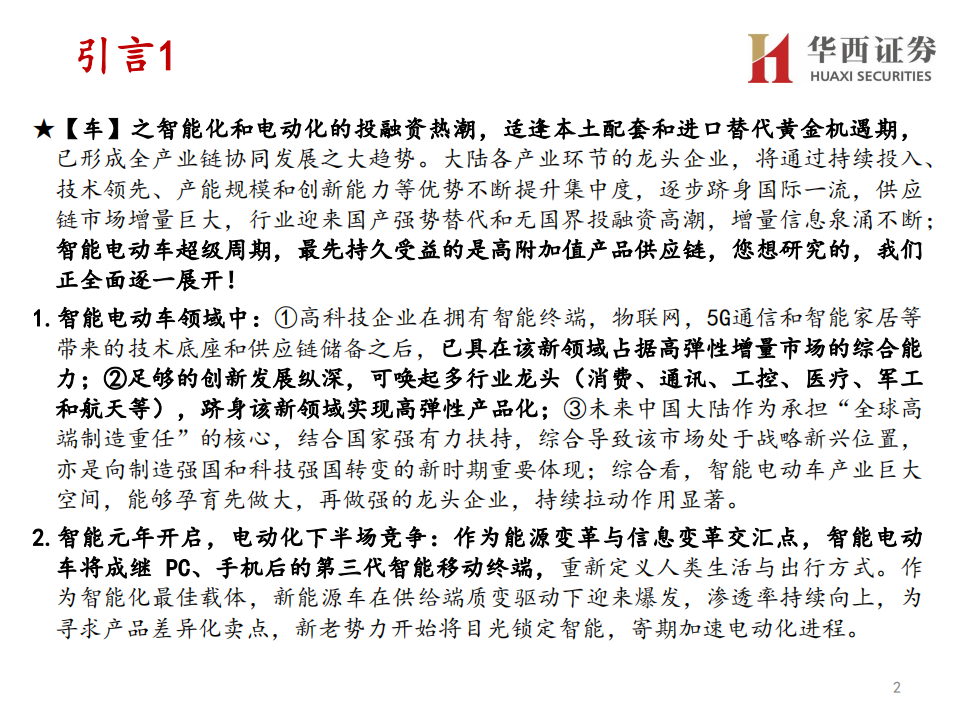 引言1

华西证券
HUAXI SECURITIES

★【车】之智能化和电动化的投融资热潮，适逢本土配套和进口替代黄金机遇期，已形成全产业链协同发展之大趋势。大陆各产业环节的龙头企业，将通过持续投入、技术领先、产能规模和创新能力等优势不断提升集中度，逐步跻身国际一流，供应链市场增量巨大，行业迎来国产强势替代和无国界投融资高潮，增量信息泉涌不断；智能电动车超级周期，最先持久受益的是高附加值产品供应链，您想研究的，我们正全面逐一展开！

1. 智能电动车领域中：①高科技企业在拥有智能终端，物联网，5G通信和智能家居等带来的技术底座和供应链储备之后，已具在该新领域占据高弹性增量市场的综合能力；②足够的创新发展纵深，可唤起多行业龙头（消费、通讯、工控、医疗、军工和航天等），跻身该新领域实现高弹性产品化；③未来中国大陆作为承担“全球高端制造重任”的核心，结合国家强有力扶持，综合导致该市场处于战略新兴位置，亦是向制造强国和科技强国转变的新时期重要体现；综合看，智能电动车产业巨大空间，能够孕育先做大，再做强的龙头企业，持续拉动作用显著。

2. 智能元年开启，电动化下半场竞争：作为能源变革与信息变革交汇点，智能电动车将成继 PC、手机后的第三代智能移动终端，重新定义人类生活与出行方式。作为智能化最佳载体，新能源车在供给端质变驱动下迎来爆发，渗透率持续向上，为寻求产品差异化卖点，新老势力开始将目光锁定智能，寄期加速电动化进程。

2